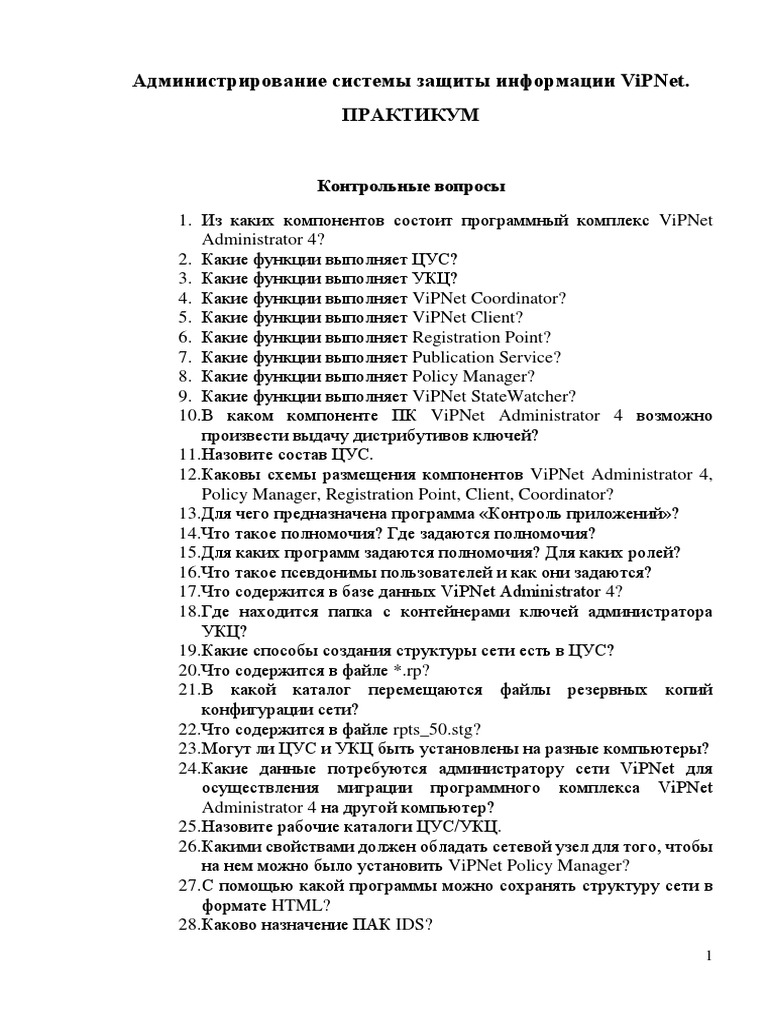 Администрирование системы защиты информации ViPNet.

ПРАКТИКУМ

Контрольные вопросы

1. Из каких компонентов состоит программный комплекс ViPNet Administrator 4?
2. Какие функции выполняет ЦУС?
3. Какие функции выполняет УКЦ?
4. Какие функции выполняет ViPNet Coordinator?
5. Какие функции выполняет ViPNet Client?
6. Какие функции выполняет Registration Point?
7. Какие функции выполняет Publication Service?
8. Какие функции выполняет Policy Manager?
9. Какие функции выполняет ViPNet StateWatcher?
10. В каком компоненте ПК ViPNet Administrator 4 возможно произвести выдачу дистрибутивов ключей?
11. Назовите состав ЦУС.
12. Каковы схемы размещения компонентов ViPNet Administrator 4, Policy Manager, Registration Point, Client, Coordinator?
13. Для чего предназначена программа «Контроль приложений»?
14. Что такое полномочия? Где задаются полномочия?
15. Для каких программ задаются полномочия? Для каких ролей?
16. Что такое псевдонимы пользователей и как они задаются?
17. Что содержится в базе данных ViPNet Administrator 4?
18. Где находится папка с контейнерами ключей администратора УКЦ?
19. Какие способы создания структуры сети есть в ЦУС?
20. Что содержится в файле *.rp?
21. В какой каталог перемещаются файлы резервных копий конфигурации сети?
22. Что содержится в файле rpts_50.stg?
23. Могут ли ЦУС и УКЦ быть установлены на разные компьютеры?
24. Какие данные потребуются администратору сети ViPNet для осуществления миграции программного комплекса ViPNet Administrator 4 на другой компьютер?
25. Назовите рабочие каталоги ЦУС/УКЦ.
26. Какими свойствами должен обладать сетевой узел для того, чтобы на нем можно было установить ViPNet Policy Manager?
27. С помощью какой программы можно сохранять структуру сети в формате HTML?
28. Каково назначение ПАК IDS?

1